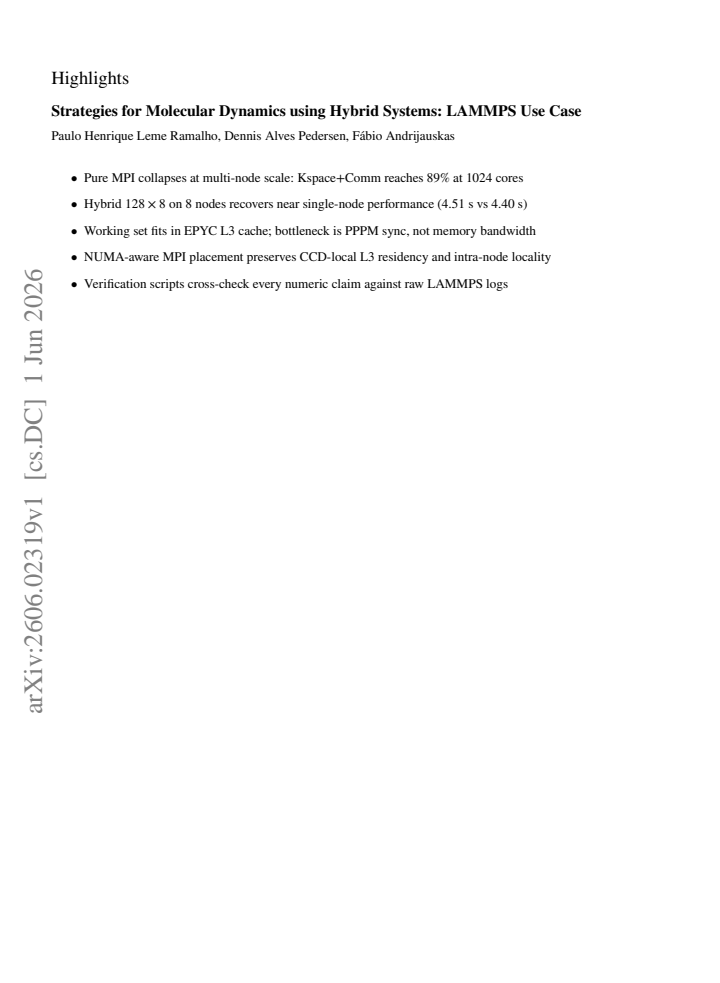 Highlights

Strategies for Molecular Dynamics using Hybrid Systems: LAMMPS Use Case

Paulo Henrique Leme Ramalho, Dennis Alves Pedersen, Fábio Andrijauskas

• Pure MPI collapses at multi-node scale: Kspace+Comm reaches 89% at 1024 cores
• Hybrid $128 \times 8$ on 8 nodes recovers near single-node performance (4.51 s vs 4.40 s)
• Working set fits in EPYC L3 cache; bottleneck is PPPM sync, not memory bandwidth
• NUMA-aware MPI placement preserves CCD-local L3 residency and intra-node locality
• Verification scripts cross-check every numeric claim against raw LAMMPS logs

arXiv:2606.02319v1 [cs.DC] 1 Jun 2026